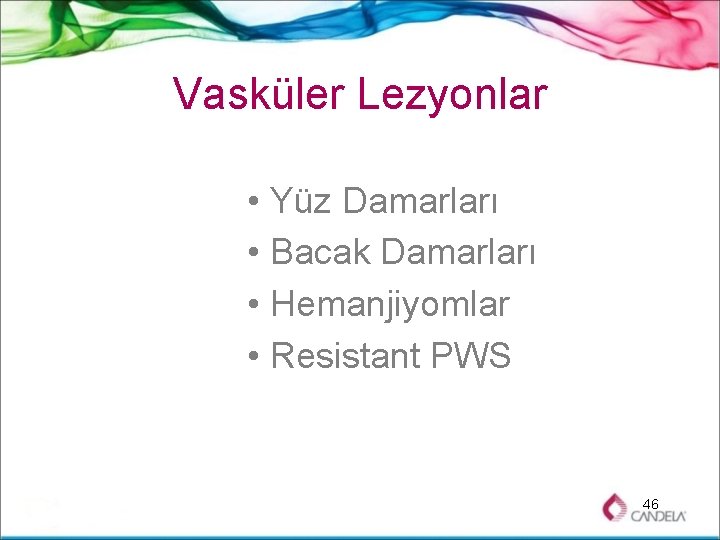 Vasküler Lezyonlar

• Yüz Damarları
• Bacak Damarları
• Hemanjiyomlar
• Resistant PWS

46

CANDELA